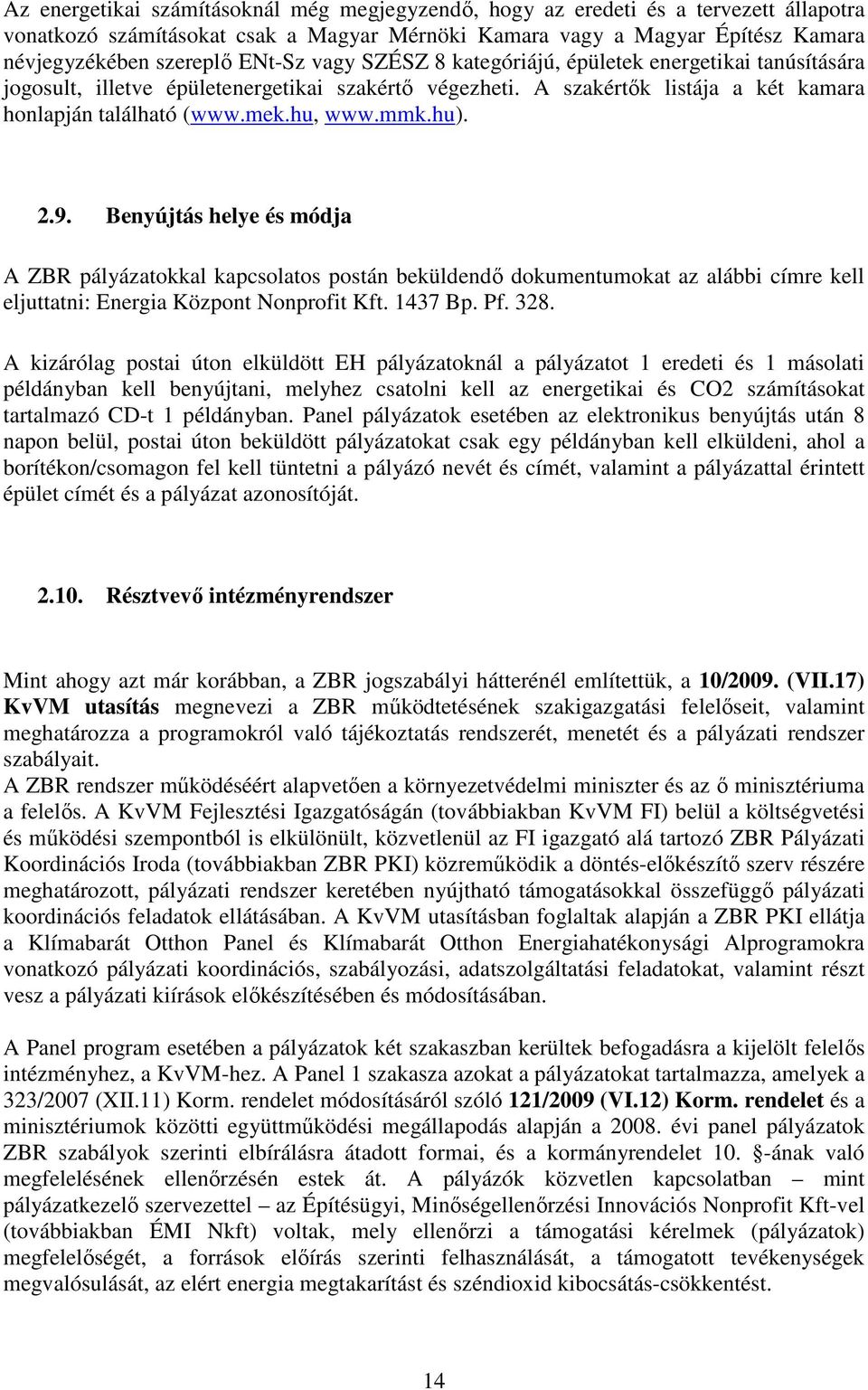 Az energetikai számításoknál még megjegyzendő, hogy az eredeti és a tervezett állapotra vonatkozó számításokat csak a Magyar Mérnöki Kamara vagy a Magyar Építész Kamara névjegyzékében szereplő ENt-Sz vagy SZÉSZ 8 kategóriájú, épületek energetikai tanúsítására jogosult, illetve épületenergetikai szakértő végezheti. A szakértők listája a két kamara honlapján található (www.mek.hu, www.mmk.hu).

2.9. Benyújtás helye és módja

A ZBR pályázatokkal kapcsolatos postán beküldendő dokumentumokat az alábbi címre kell eljuttatni: Energia Központ Nonprofit Kft. 1437 Bp. Pf. 328.

A kizárólag postai úton elküldött EH pályázatoknál a pályázatot 1 eredeti és 1 másolati példányban kell benyújtani, melyhez csatolni kell az energetikai és CO2 számításokat tartalmazó CD-t 1 példányban. Panel pályázatok esetében az elektronikus benyújtás után 8 napon belül, postai úton beküldött pályázatokat csak egy példányban kell elküldeni, ahol a borítékon/csomagon fel kell tüntetni a pályázó nevét és címét, valamint a pályázattal érintett épület címét és a pályázat azonosítóját.

2.10. Résztvevő intézményrendszer

Mint ahogy azt már korábban, a ZBR jogszabályi hátterénél említettük, a 10/2009. (VII.17) KvVM utasítás megnevezi a ZBR működtetésének szakigazgatási felelőseit, valamint meghatározza a programokról való tájékoztatás rendszerét, menetét és a pályázati rendszer szabályait.
A ZBR rendszer működéséért alapvetően a környezetvédelmi miniszter és az ő minisztériuma a felelős. A KvVM Fejlesztési Igazgatóságán (továbbiakban KvVM FI) belül a költségvetési és működési szempontból is elkülönült, közvetlenül az FI igazgató alá tartozó ZBR Pályázati Koordinációs Iroda (továbbiakban ZBR PKI) közreműködik a döntés-előkészítő szerv részére meghatározott, pályázati rendszer keretében nyújtható támogatásokkal összefüggő pályázati koordinációs feladatok ellátásában. A KvVM utasításban foglaltak alapján a ZBR PKI ellátja a Klímabarát Otthon Panel és Klímabarát Otthon Energiahatékonysági Alprogramokra vonatkozó pályázati koordinációs, szabályozási, adatszolgáltatási feladatokat, valamint részt vesz a pályázati kiírások előkészítésében és módosításában.

A Panel program esetében a pályázatok két szakaszban kerültek befogadásra a kijelölt felelős intézményhez, a KvVM-hez. A Panel 1 szakasza azokat a pályázatokat tartalmazza, amelyek a 323/2007 (XII.11) Korm. rendelet módosításáról szóló 121/2009 (VI.12) Korm. rendelet és a minisztériumok közötti együttműködési megállapodás alapján a 2008. évi panel pályázatok ZBR szabályok szerinti elbírálásra átadott formai, és a kormányrendelet 10. -ának való megfelelésének ellenőrzésén estek át. A pályázók közvetlen kapcsolatban – mint pályázatkezelő szervezettel – az Építésügyi, Minőségellenőrzési Innovációs Nonprofit Kft-vel (továbbiakban ÉMI Nkft) voltak, mely ellenőrzi a támogatási kérelmek (pályázatok) megfelelőségét, a források előírás szerinti felhasználását, a támogatott tevékenységek megvalósulását, az elért energia megtakarítást és széndioxid kibocsátás-csökkentést.

14